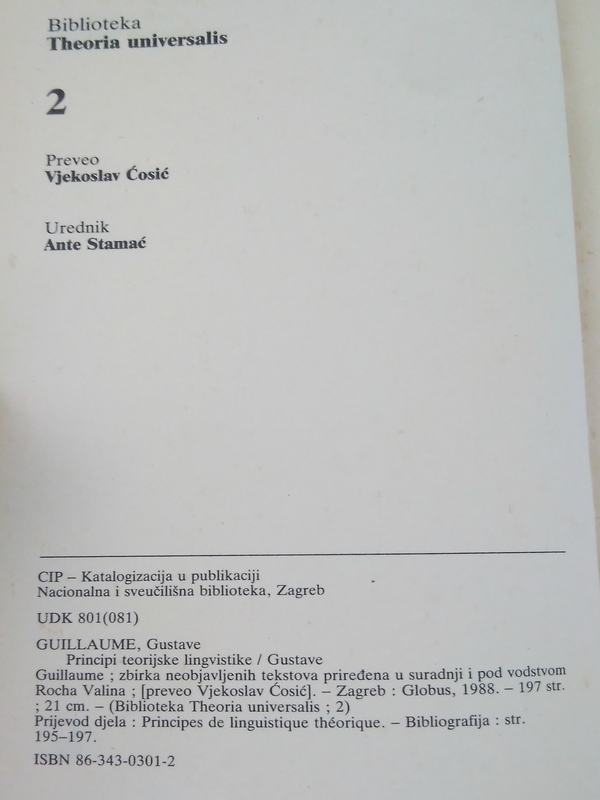 Biblioteka
Theoria universalis

2

Preveo
Vjekoslav Ćosić

Urednik
Ante Stamać

CIP – Katalogizacija u publikaciji
Nacionalna i sveučilišna biblioteka, Zagreb

UDK 801(081)

GUILLAUME, Gustave
Principi teorijske lingvistike / Gustave Guillaume ; zbirka neobjavljenih tekstova priređena u suradnji i pod vodstvom Rocha Valina ; [preveo Vjekoslav Ćosić]. – Zagreb : Globus, 1988. – 197 str. ; 21 cm. – (Biblioteka Theoria universalis ; 2)
Prijevod djela : Principes de linguistique théorique. – Bibliografija : str. 195–197.

ISBN 86-343-0301-2